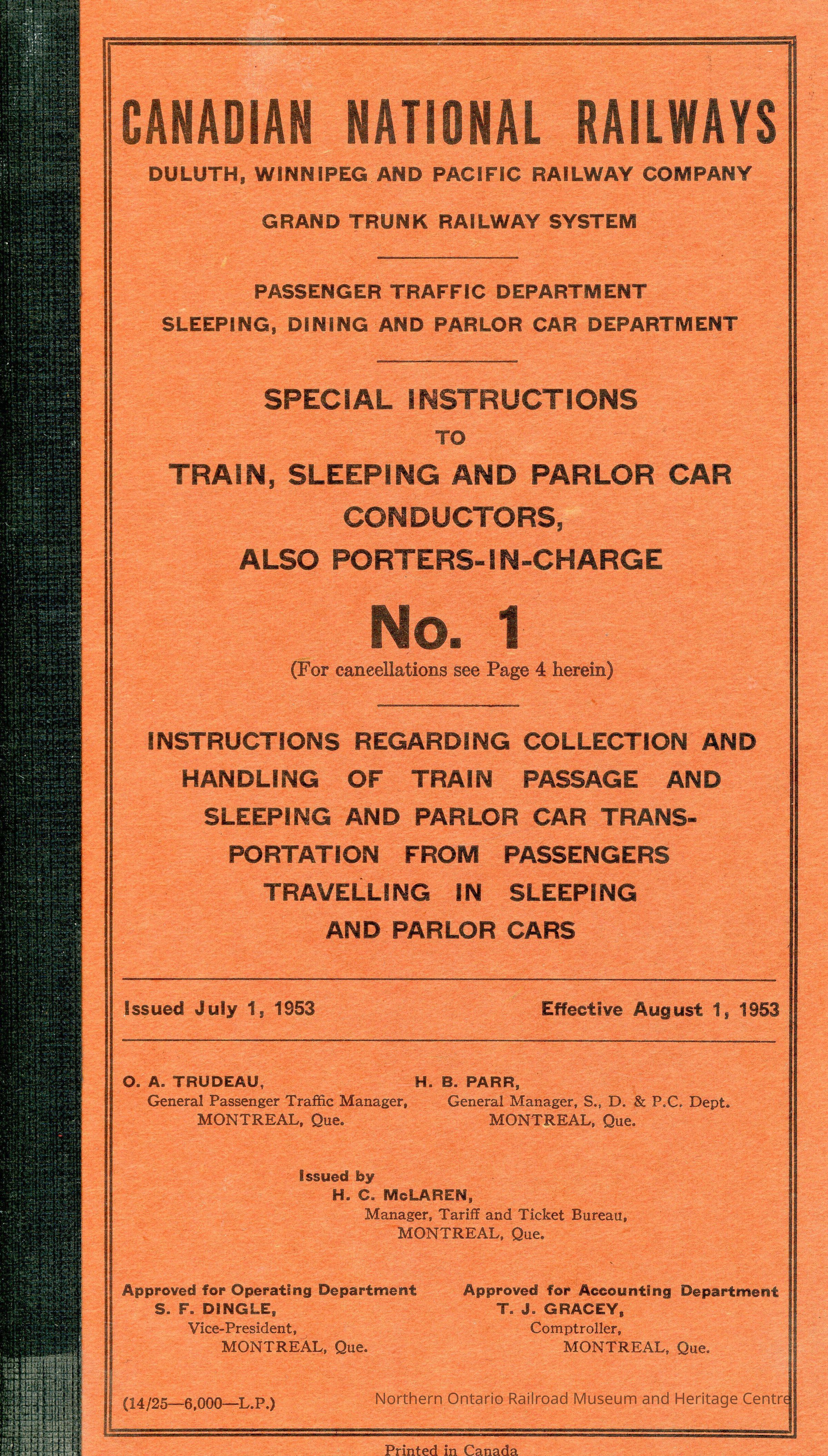 CANADIAN NATIONAL RAILWAYS

DULUTH, WINNIPEG AND PACIFIC RAILWAY COMPANY

GRAND TRUNK RAILWAY SYSTEM

PASSENGER TRAFFIC DEPARTMENT
SLEEPING, DINING AND PARLOR CAR DEPARTMENT

SPECIAL INSTRUCTIONS
TO
TRAIN, SLEEPING AND PARLOR CAR CONDUCTORS,
ALSO PORTERS-IN-CHARGE

No. 1
(For cancellations see Page 4 herein)

INSTRUCTIONS REGARDING COLLECTION AND HANDLING OF TRAIN PASSAGE AND SLEEPING AND PARLOR CAR TRANSPORTATION FROM PASSENGERS TRAVELLING IN SLEEPING AND PARLOR CARS

Issued July 1, 1953

Effective August 1, 1953

O. A. TRUDEAU,
General Passenger Traffic Manager,
MONTREAL, Que.

H. B. PARR,
General Manager, S., D. & P.C. Dept.
MONTREAL, Que.

Issued by
H. C. McLAREN,
Manager, Tariff and Ticket Bureau,
MONTREAL, Que.

Approved for Operating Department
S. F. DINGLE,
Vice-President,
MONTREAL, Que.

Approved for Accounting Department
T. J. GRACEY,
Comptroller,
MONTREAL, Que.

(14/25—6,000—L.P.)

Northern Ontario Railroad Museum and Heritage Centre

Printed in Canada